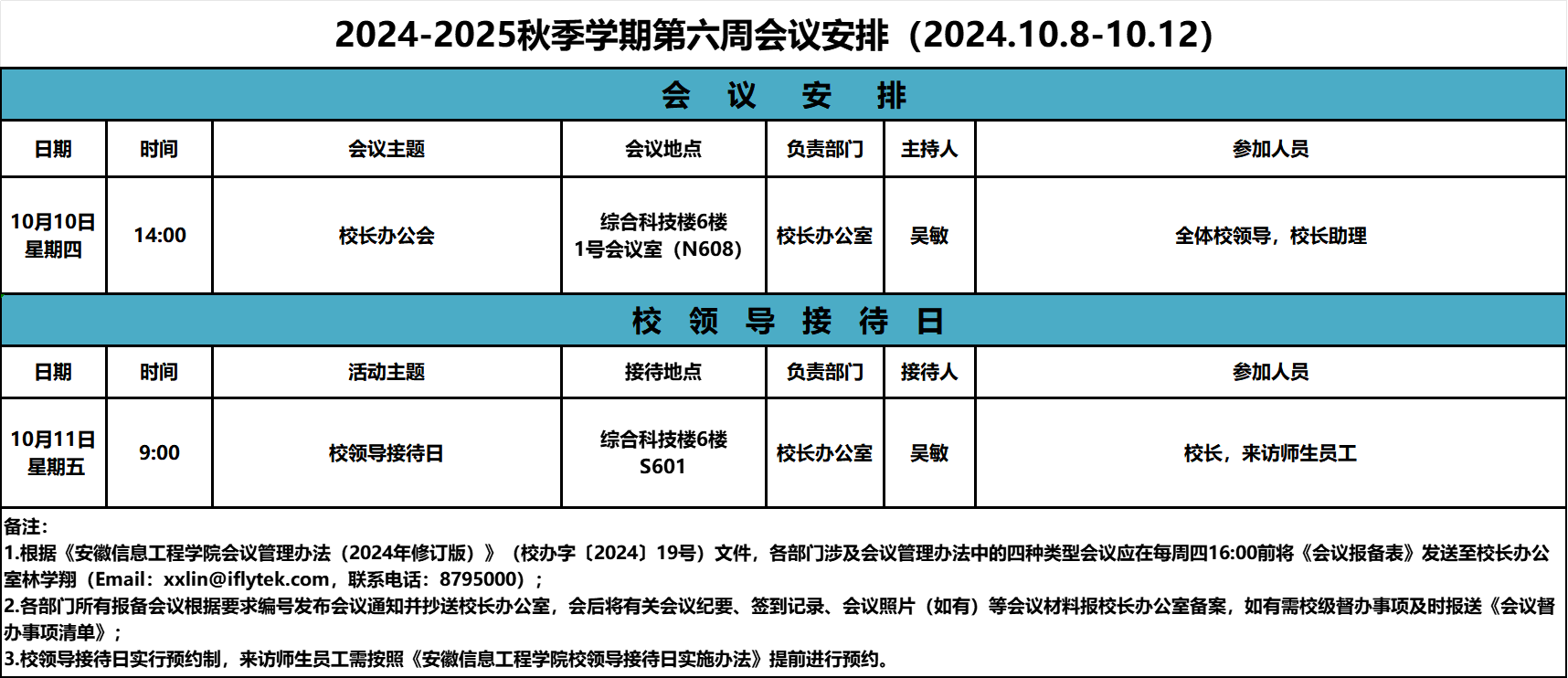 2024-2025秋季学期第六周会议安排（2024.10.8-10.12）

会 议 安 排

| 日期 | 时间 | 会议主题 | 会议地点 | 负责部门 | 主持人 | 参加人员 |
|---|---|---|---|---|---|---|
| 10月10日 星期四 | 14:00 | 校长办公会 | 综合科技楼6楼 1号会议室（N608） | 校长办公室 | 吴敏 | 全体校领导，校长助理 |

校 领 导 接 待 日

| 日期 | 时间 | 活动主题 | 接待地点 | 负责部门 | 接待人 | 参加人员 |
|---|---|---|---|---|---|---|
| 10月11日 星期五 | 9:00 | 校领导接待日 | 综合科技楼6楼 S601 | 校长办公室 | 吴敏 | 校长，来访师生员工 |

备注：
1.根据《安徽信息工程学院会议管理办法（2024年修订版）》（校办字〔2024〕19号）文件，各部门涉及会议管理办法中的四种类型会议应在每周四16:00前将《会议报备表》发送至校长办公室林学翔（Email：xxlin@iflytek.com，联系电话：8795000）；
2.各部门所有报备会议根据要求编号发布会议通知并抄送校长办公室，会后将有关会议纪要、签到记录、会议照片（如有）等会议材料报校长办公室备案，如有需校级督办事项及时报送《会议督办事项清单》；
3.校领导接待日实行预约制，来访师生员工需按照《安徽信息工程学院校领导接待日实施办法》提前进行预约。